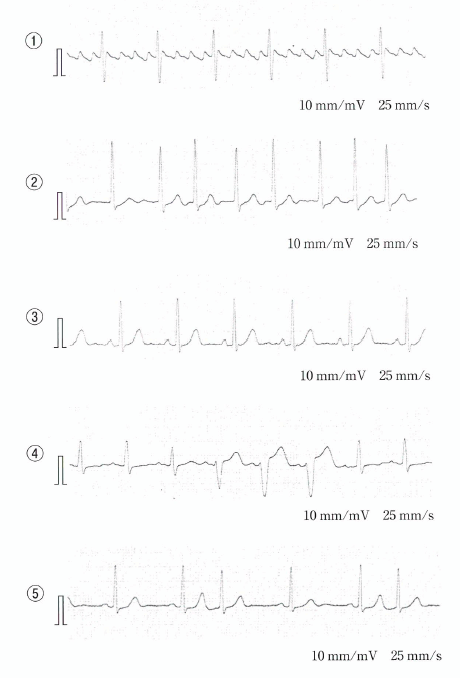 ①

10 mm/mV 25 mm/s

②

10 mm/mV 25 mm/s

③

10 mm/mV 25 mm/s

④

10 mm/mV 25 mm/s

⑤

10 mm/mV 25 mm/s